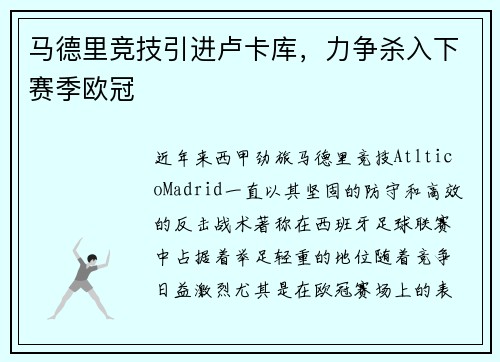 马德里竞技引进卢卡库，力争杀入下赛季欧冠

近年来西甲劲旅马德里竞技AtlticoMadrid一直以其坚固的防守和高效的反击战术著称在西班牙足球联赛中占据着举足轻重的地位随着竞争日益激烈尤其是在欧冠赛场上的表